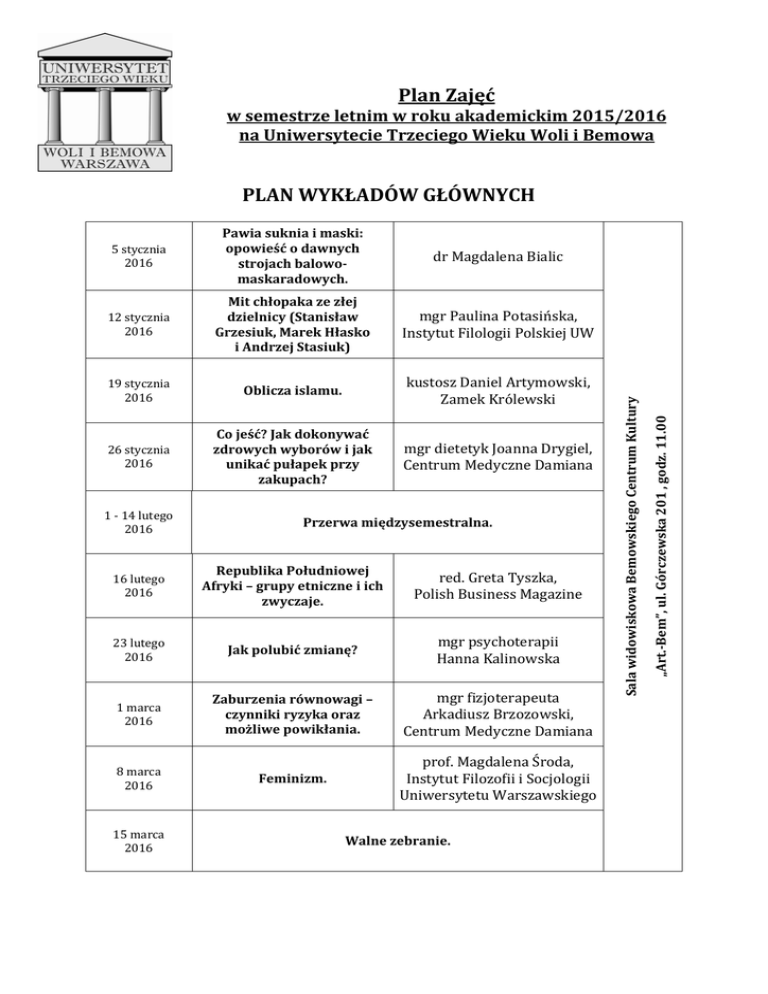 UNIWERSYTET TRZECIEGO WIEKU
WOLI I BEMOWA WARSZAWA

Plan Zajęć
w semestrze letnim w roku akademickim 2015/2016
na Uniwersytecie Trzeciego Wieku Woli i Bemowa

PLAN WYKŁADÓW GŁÓWNYCH

| | | | |
|---|---|---|---|
| 5 stycznia 2016 | Pawia suknia i maski: opowieść o dawnych strojach balowo-maskaradowych. | dr Magdalena Bialic | Sala widowiskowa Bemowskiego Centrum Kultury „Art-Bem", ul. Górczewska 201, godz. 11.00 |
| 12 stycznia 2016 | Mit chłopaka ze złej dzielnicy (Stanisław Grzesiuk, Marek Hłasko i Andrzej Stasiuk) | mgr Paulina Potasińska, Instytut Filologii Polskiej UW | |
| 19 stycznia 2016 | Oblicza islamu. | kustosz Daniel Artymowski, Zamek Królewski | |
| 26 stycznia 2016 | Co jeść? Jak dokonywać zdrowych wyborów i jak unikać pułapek przy zakupach? | mgr dietetyk Joanna Drygiel, Centrum Medyczne Damiana | |
| 1 - 14 lutego 2016 | Przerwa międzysemestralna. | | |
| 16 lutego 2016 | Republika Południowej Afryki – grupy etniczne i ich zwyczaje. | red. Greta Tyszka, Polish Business Magazine | |
| 23 lutego 2016 | Jak polubić zmianę? | mgr psychoterapii Hanna Kalinowska | |
| 1 marca 2016 | Zaburzenia równowagi – czynniki ryzyka oraz możliwe powikłania. | mgr fizjoterapeuta Arkadiusz Brzozowski, Centrum Medyczne Damiana | |
| 8 marca 2016 | Feminizm. | prof. Magdalena Środa, Instytut Filozofii i Socjologii Uniwersytetu Warszawskiego | |
| 15 marca 2016 | Walne zebranie. | | |